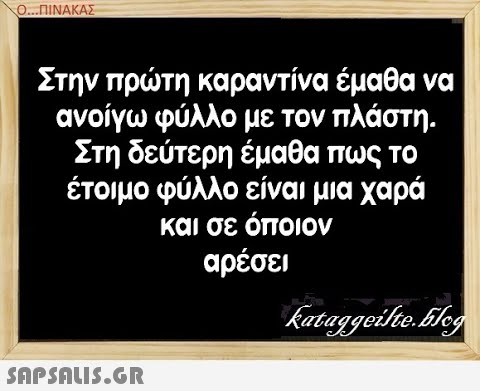 Ο...ΠΙΝΑΚΑΣ

Στην πρώτη καραντίνα έμαθα να ανοίγω φύλλο με τον πλάστη. Στη δεύτερη έμαθα πως το έτοιμο φύλλο είναι μια χαρά και σε όποιον αρέσει

kataggeilte.blog

SAPSALIS.GR